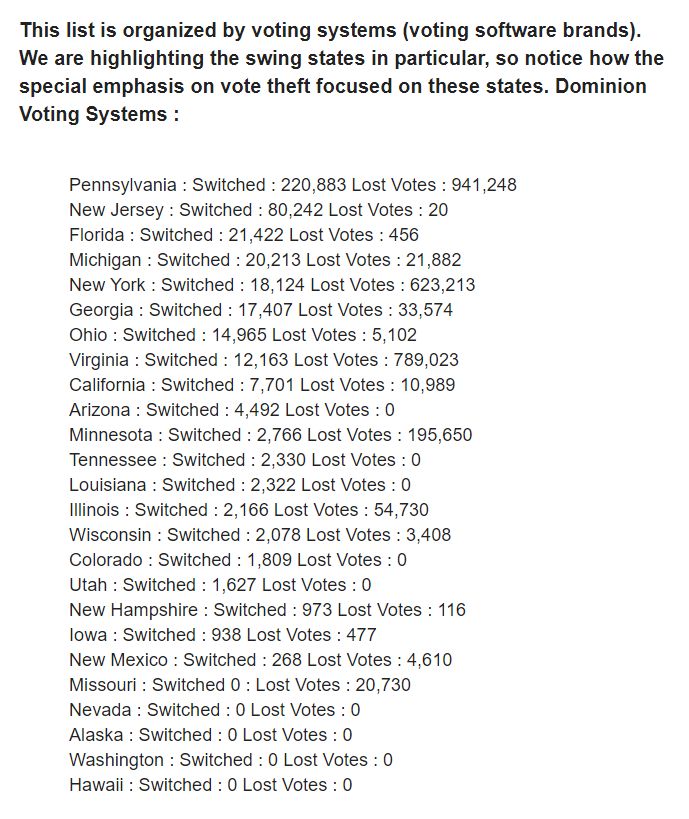 This list is organized by voting systems (voting software brands). We are highlighting the swing states in particular, so notice how the special emphasis on vote theft focused on these states. Dominion Voting Systems :

Pennsylvania : Switched : 220,883 Lost Votes : 941,248
New Jersey : Switched : 80,242 Lost Votes : 20
Florida : Switched : 21,422 Lost Votes : 456
Michigan : Switched : 20,213 Lost Votes : 21,882
New York : Switched : 18,124 Lost Votes : 623,213
Georgia : Switched : 17,407 Lost Votes : 33,574
Ohio : Switched : 14,965 Lost Votes : 5,102
Virginia : Switched : 12,163 Lost Votes : 789,023
California : Switched : 7,701 Lost Votes : 10,989
Arizona : Switched : 4,492 Lost Votes : 0
Minnesota : Switched : 2,766 Lost Votes : 195,650
Tennessee : Switched : 2,330 Lost Votes : 0
Louisiana : Switched : 2,322 Lost Votes : 0
Illinois : Switched : 2,166 Lost Votes : 54,730
Wisconsin : Switched : 2,078 Lost Votes : 3,408
Colorado : Switched : 1,809 Lost Votes : 0
Utah : Switched : 1,627 Lost Votes : 0
New Hampshire : Switched : 973 Lost Votes : 116
Iowa : Switched : 938 Lost Votes : 477
New Mexico : Switched : 268 Lost Votes : 4,610
Missouri : Switched 0 : Lost Votes : 20,730
Nevada : Switched : 0 Lost Votes : 0
Alaska : Switched : 0 Lost Votes : 0
Washington : Switched : 0 Lost Votes : 0
Hawaii : Switched : 0 Lost Votes : 0